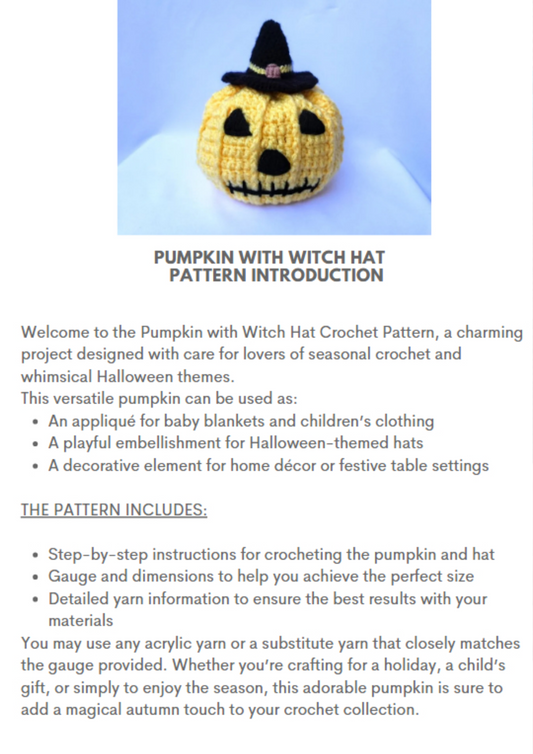 PUMPKIN WITH WITCH HAT
PATTERN INTRODUCTION

Welcome to the Pumpkin with Witch Hat Crochet Pattern, a charming project designed with care for lovers of seasonal crochet and whimsical Halloween themes.
This versatile pumpkin can be used as:
• An appliqué for baby blankets and children's clothing
• A playful embellishment for Halloween-themed hats
• A decorative element for home décor or festive table settings

THE PATTERN INCLUDES:

• Step-by-step instructions for crocheting the pumpkin and hat
• Gauge and dimensions to help you achieve the perfect size
• Detailed yarn information to ensure the best results with your materials
You may use any acrylic yarn or a substitute yarn that closely matches the gauge provided. Whether you're crafting for a holiday, a child's gift, or simply to enjoy the season, this adorable pumpkin is sure to add a magical autumn touch to your crochet collection.